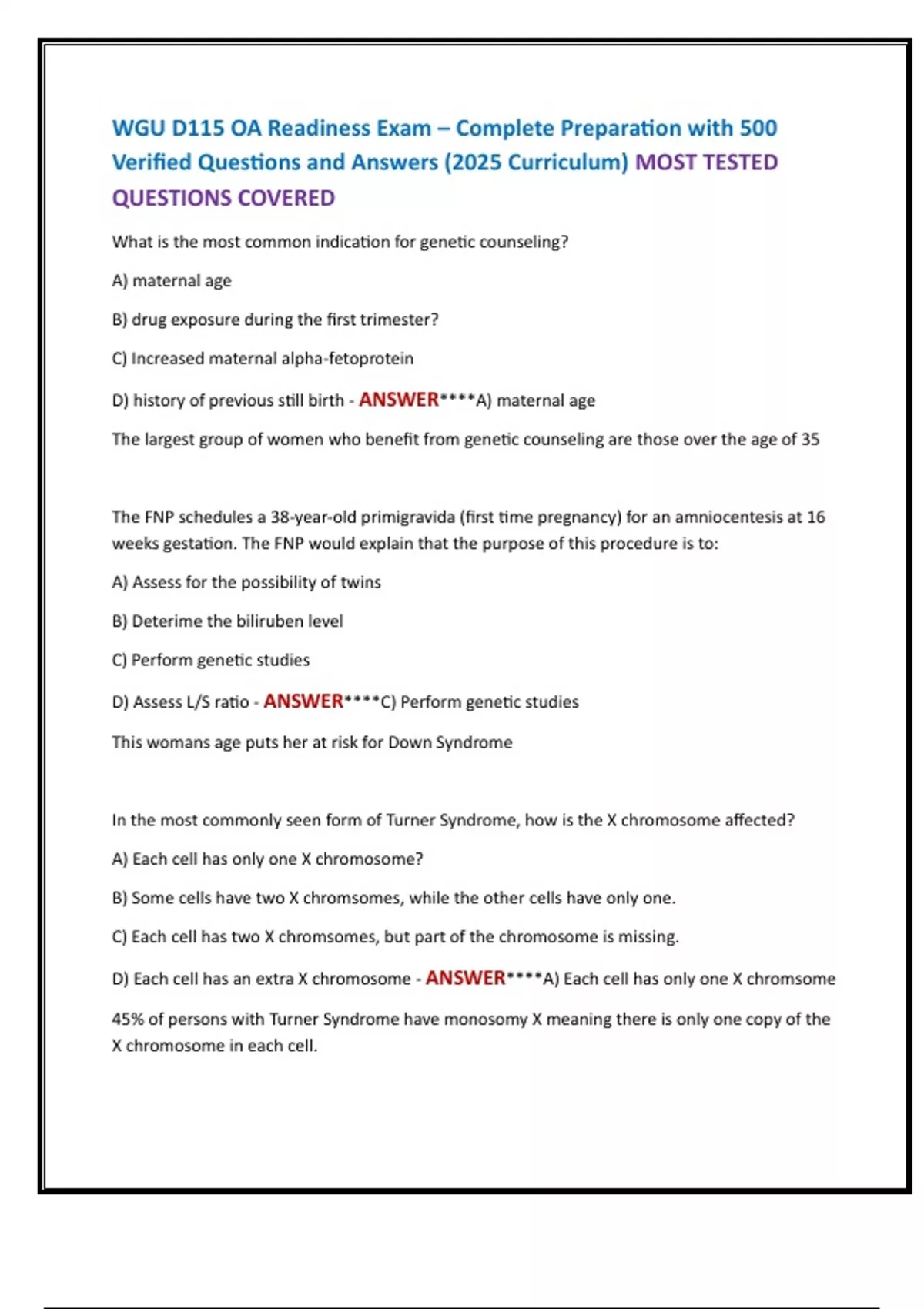 WGU D115 OA Readiness Exam – Complete Preparation with 500 Verified Questions and Answers (2025 Curriculum) MOST TESTED QUESTIONS COVERED

What is the most common indication for genetic counseling?

A) maternal age

B) drug exposure during the first trimester?

C) Increased maternal alpha-fetoprotein

D) history of previous still birth - ANSWER****A) maternal age

The largest group of women who benefit from genetic counseling are those over the age of 35

The FNP schedules a 38-year-old primigravida (first time pregnancy) for an amniocentesis at 16 weeks gestation. The FNP would explain that the purpose of this procedure is to:

A) Assess for the possibility of twins

B) Deterime the biliruben level

C) Perform genetic studies

D) Assess L/S ratio - ANSWER****C) Perform genetic studies

This womans age puts her at risk for Down Syndrome

In the most commonly seen form of Turner Syndrome, how is the X chromosome affected?

A) Each cell has only one X chromosome?

B) Some cells have two X chromsomes, while the other cells have only one.

C) Each cell has two X chromsomes, but part of the chromosome is missing.

D) Each cell has an extra X chromosome - ANSWER****A) Each cell has only one X chromsome

45% of persons with Turner Syndrome have monosomy X meaning there is only one copy of the X chromosome in each cell.